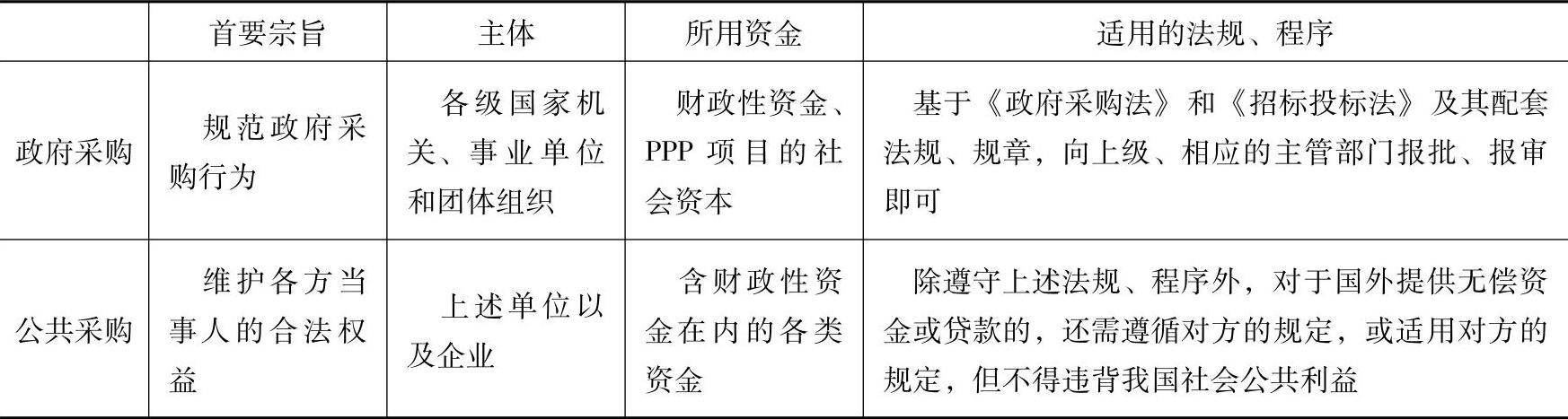 |  | 首要宗旨 | 主体 | 所用资金 | 适用的法规、程序 |
|---|---|---|---|---|
| 政府采购 | 规范政府采购行为 | 各级国家机关、事业单位和团体组织 | 财政性资金、PPP项目的社会资本 | 基于《政府采购法》和《招标投标法》及其配套法规、规章，向上级、相应的主管部门报批、报审即可 |
| 公共采购 | 维护各方当事人的合法权益 | 上述单位以及企业 | 含财政性资金在内的各类资金 | 除遵守上述法规、程序外，对于国外提供无偿资金或贷款的，还需遵循对方的规定，或适用对方的规定，但不得违背我国社会公共利益 |